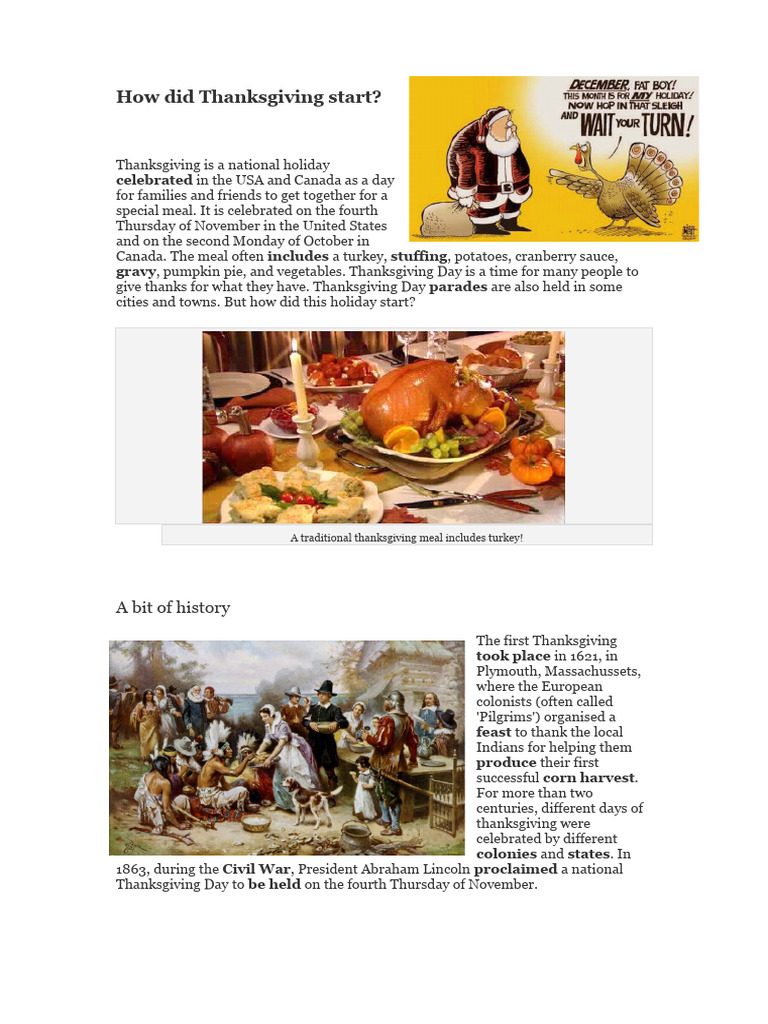 How did Thanksgiving start?

DECEMBER, FAT BOY! THIS MONTH IS FOR MY HOLIDAY! NOW HOP IN THAT SLEIGH AND WAIT YOUR TURN!

Thanksgiving is a national holiday celebrated in the USA and Canada as a day for families and friends to get together for a special meal. It is celebrated on the fourth Thursday of November in the United States and on the second Monday of October in Canada. The meal often includes a turkey, stuffing, potatoes, cranberry sauce, gravy, pumpkin pie, and vegetables. Thanksgiving Day is a time for many people to give thanks for what they have. Thanksgiving Day parades are also held in some cities and towns. But how did this holiday start?

A traditional thanksgiving meal includes turkey!

A bit of history

The first Thanksgiving took place in 1621, in Plymouth, Massachussets, where the European colonists (often called 'Pilgrims') organised a feast to thank the local Indians for helping them produce their first successful corn harvest. For more than two centuries, different days of thanksgiving were celebrated by different colonies and states. In 1863, during the Civil War, President Abraham Lincoln proclaimed a national Thanksgiving Day to be held on the fourth Thursday of November.